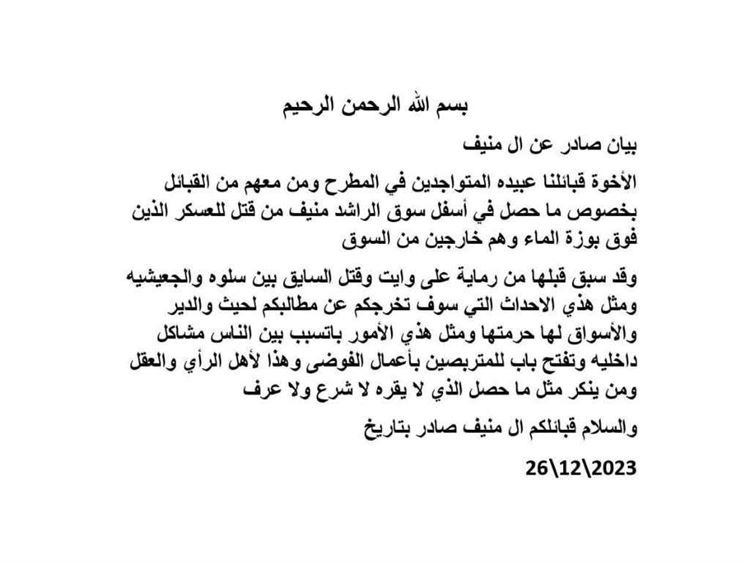 بسم الله الرحمن الرحيم

بيان صادر عن ال منيف

الأخوة قبائلنا عبيده المتواجدين في المطرح ومن معهم من القبائل بخصوص ما حصل في أسفل سوق الراشد منيف من قتل للعسكر الذين فوق بوزة الماء وهم خارجين من السوق

وقد سبق قبلها من رماية على وايت وقتل السايق بين سلوه والجعيشيه ومثل هذي الاحداث التي سوف تخرجكم عن مطالبكم لحيث والدير والأسواق لها حرمتها ومثل هذي الأمور باتسبب بين الناس مشاكل داخليه وتفتح باب للمتربصين بأعمال الفوضى وهذا لأهل الرأي والعقل ومن ينكر مثل ما حصل الذي لا يقره لا شرع ولا عرف

والسلام قبائلكم ال منيف صادر بتاريخ

26\12\2023